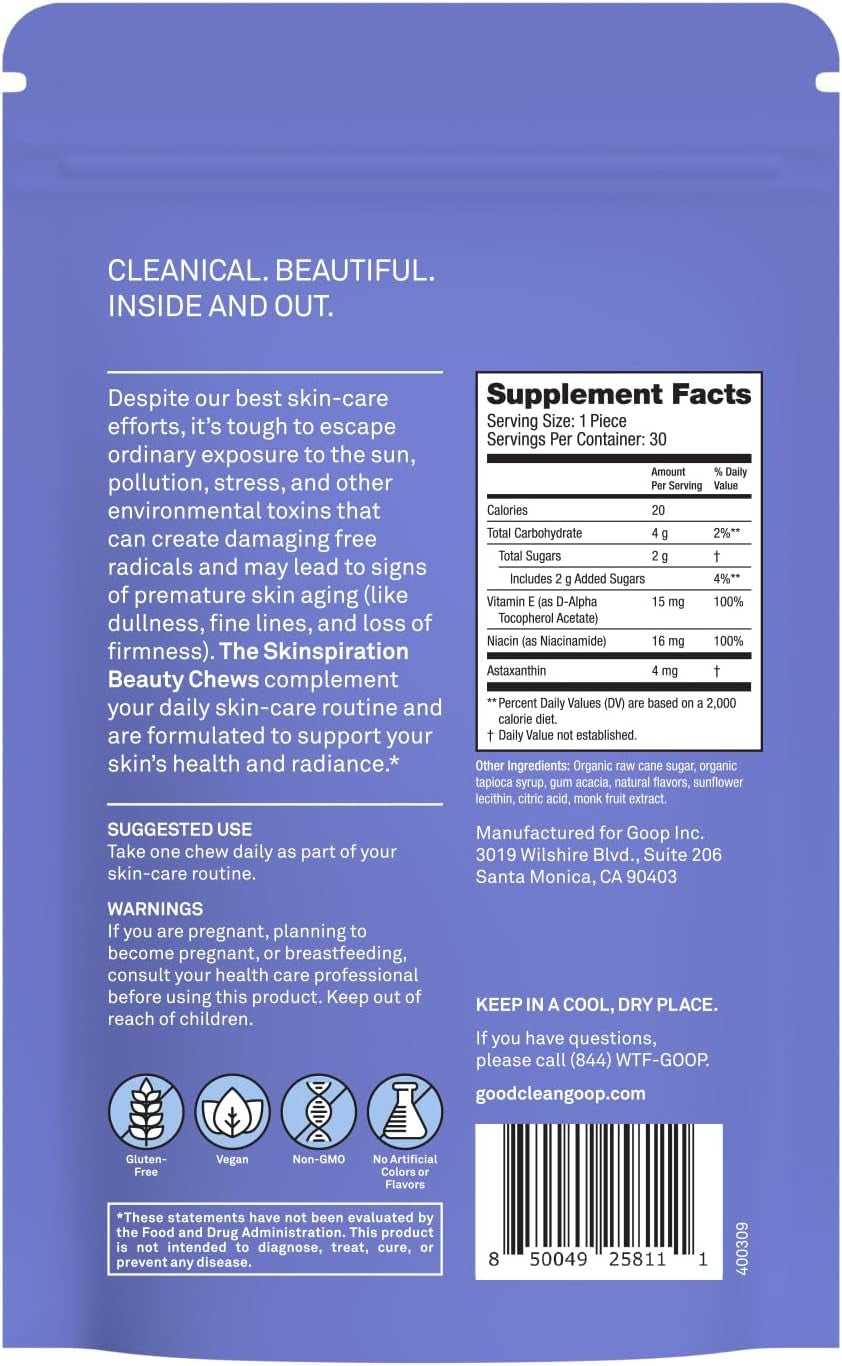 CLEANICAL. BEAUTIFUL. INSIDE AND OUT.

Despite our best skin-care efforts, it's tough to escape ordinary exposure to the sun, pollution, stress, and other environmental toxins that can create damaging free radicals and may lead to signs of premature skin aging (like dullness, fine lines, and loss of firmness). The Skinspiration Beauty Chews complement your daily skin-care routine and are formulated to support your skin's health and radiance.*

SUGGESTED USE
Take one chew daily as part of your skin-care routine.

WARNINGS
If you are pregnant, planning to become pregnant, or breastfeeding, consult your health care professional before using this product. Keep out of reach of children.

Gluten-Free
Vegan
Non-GMO
No Artificial Colors or Flavors

*These statements have not been evaluated by the Food and Drug Administration. This product is not intended to diagnose, treat, cure, or prevent any disease.

Supplement Facts
Serving Size: 1 Piece
Servings Per Container: 30

| | Amount Per Serving | % Daily Value |
|---|---|---|
| Calories | 20 | |
| Total Carbohydrate | 4 g | 2%** |
| Total Sugars | 2 g | † |
| Includes 2 g Added Sugars | | 4%** |
| Vitamin E (as D-Alpha Tocopherol Acetate) | 15 mg | 100% |
| Niacin (as Niacinamide) | 16 mg | 100% |
| Astaxanthin | 4 mg | † |

** Percent Daily Values (DV) are based on a 2,000 calorie diet.
† Daily Value not established.

Other Ingredients: Organic raw cane sugar, organic tapioca syrup, gum acacia, natural flavors, sunflower lecithin, citric acid, monk fruit extract.

Manufactured for Goop Inc.
3019 Wilshire Blvd., Suite 206
Santa Monica, CA 90403

KEEP IN A COOL, DRY PLACE.

If you have questions, please call (844) WTF-GOOP.

goodcleangoop.com

8 50049 25811 1

400309